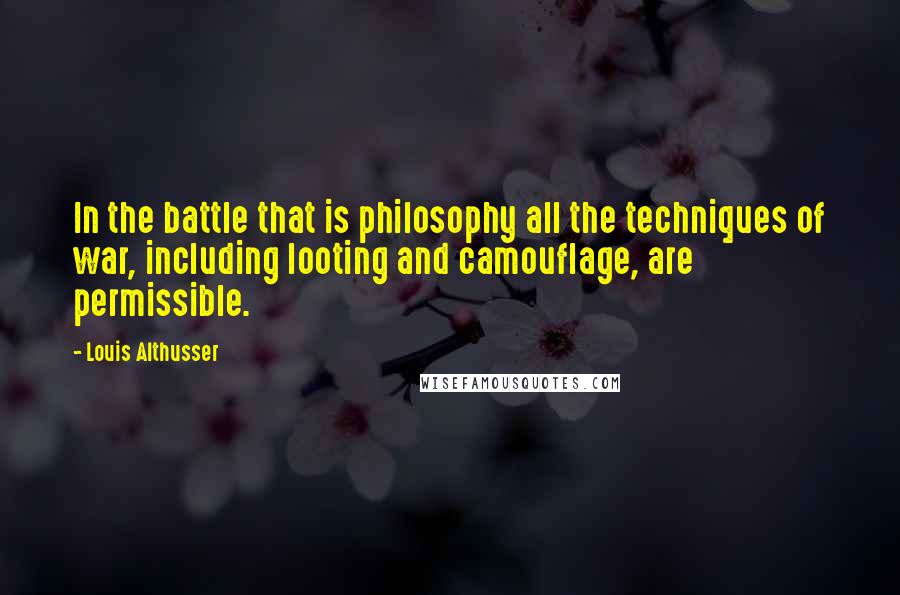 In the battle that is philosophy all the techniques of war, including looting and camouflage, are permissible.

- Louis Althusser

WISEFAMOUSQUOTES.COM